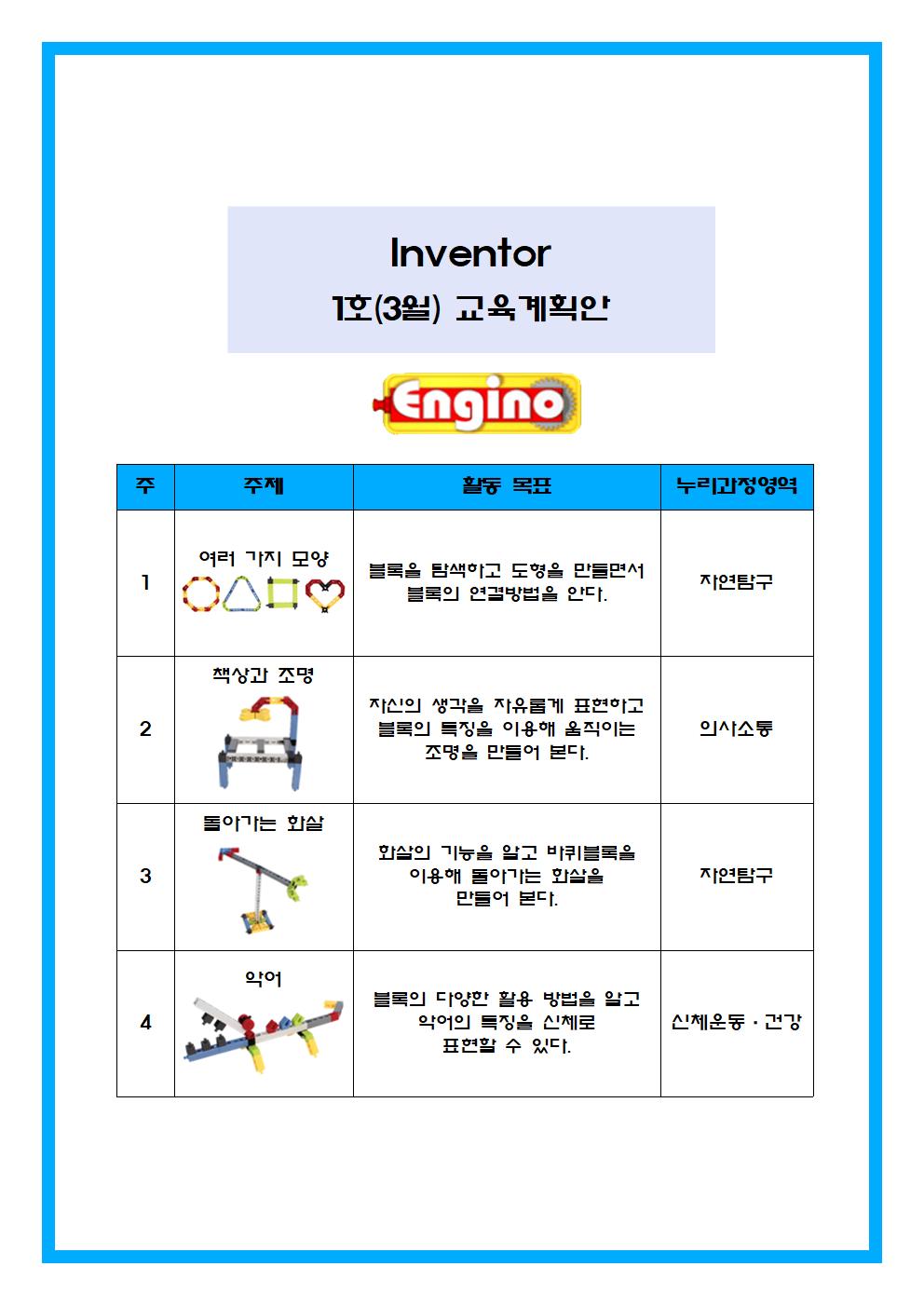 Inventor
1호(3월) 교육계획안

Engino

| 주 | 주제 | 활동 목표 | 누리과정영역 |
|---|---|---|---|
| 1 | 여러 가지 모양 | 블록을 탐색하고 도형을 만들면서 블록의 연결방법을 안다. | 자연탐구 |
| 2 | 책상과 조명 | 자신의 생각을 자유롭게 표현하고 블록의 특징을 이용해 움직이는 조명을 만들어 본다. | 의사소통 |
| 3 | 돌아가는 화살 | 화살의 기능을 알고 바퀴블록을 이용해 돌아가는 화살을 만들어 본다. | 자연탐구 |
| 4 | 악어 | 블록의 다양한 활용 방법을 알고 악어의 특징을 신체로 표현할 수 있다. | 신체운동 · 건강 |